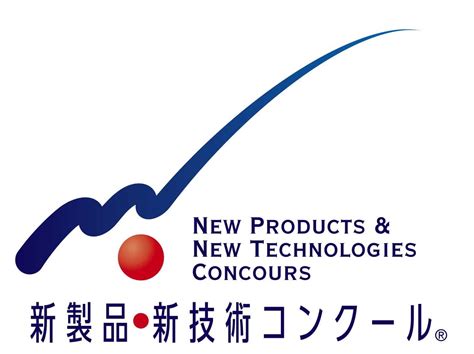 NEW PRODUCTS &
NEW TECHNOLOGIES
CONCOURS
新製品•新技術コンクール®